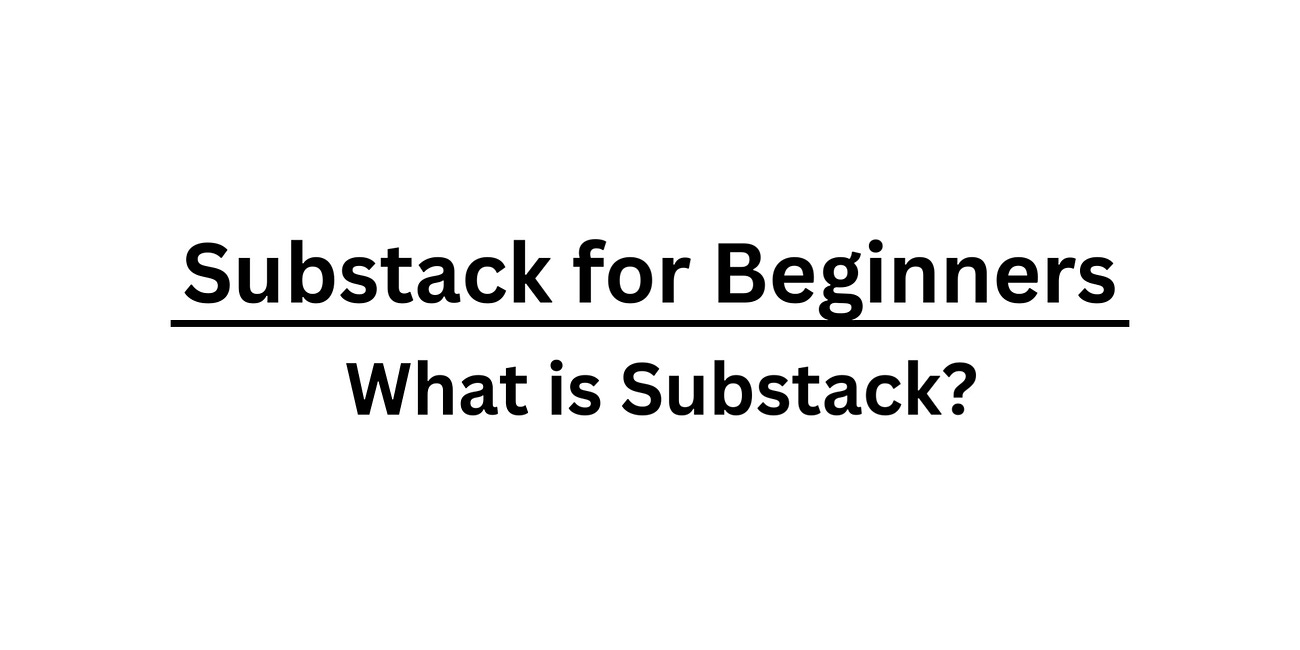 Substack for Beginners

What is Substack?